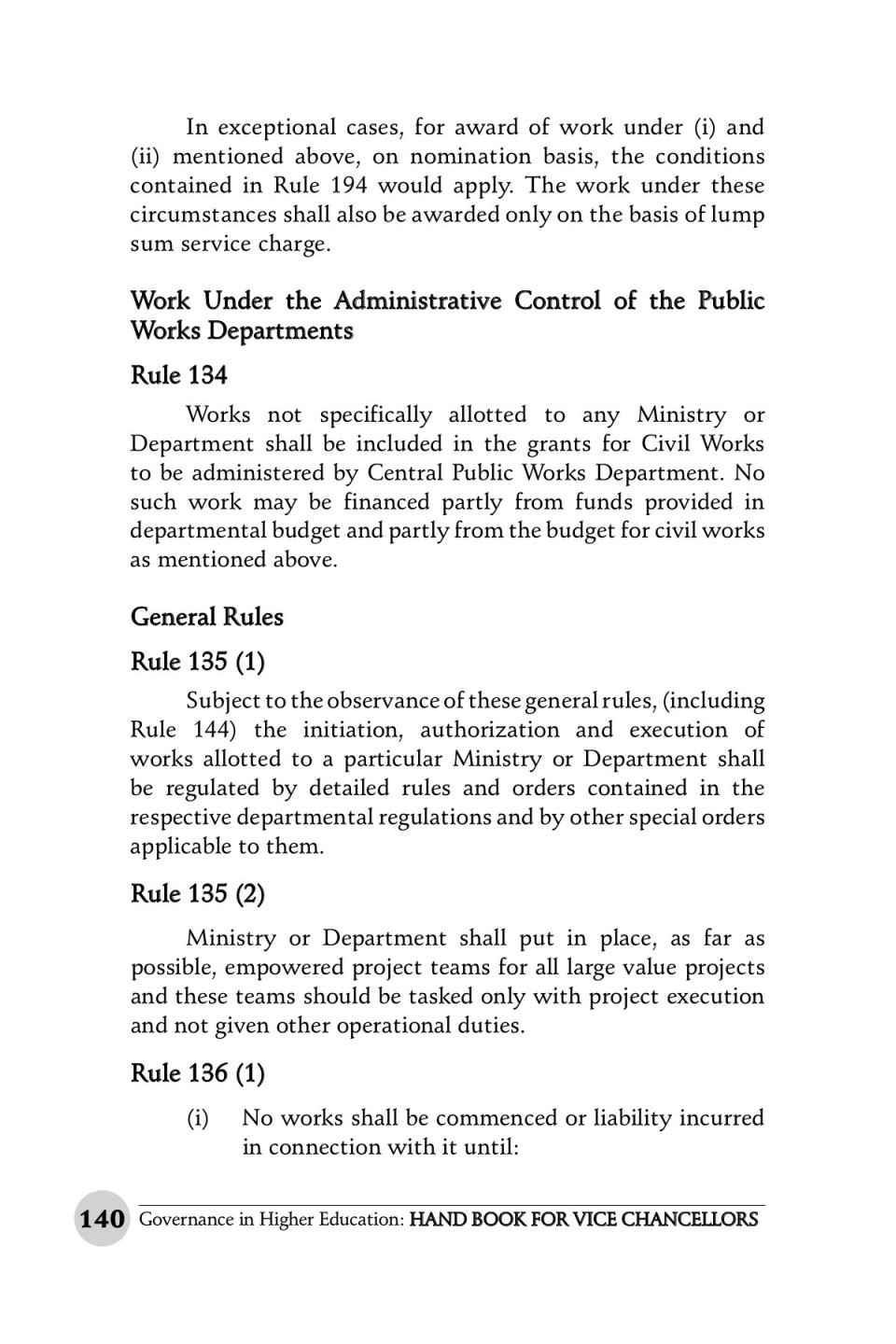 In exceptional cases, for award of work under (i) and (ii) mentioned above, on nomination basis, the conditions contained in Rule 194 would apply. The work under these circumstances shall also be awarded only on the basis of lump sum service charge.

Work Under the Administrative Control of the Public Works Departments

Rule 134

Works not specifically allotted to any Ministry or Department shall be included in the grants for Civil Works to be administered by Central Public Works Department. No such work may be financed partly from funds provided in departmental budget and partly from the budget for civil works as mentioned above.

General Rules

Rule 135 (1)

Subject to the observance of these general rules, (including Rule 144) the initiation, authorization and execution of works allotted to a particular Ministry or Department shall be regulated by detailed rules and orders contained in the respective departmental regulations and by other special orders applicable to them.

Rule 135 (2)

Ministry or Department shall put in place, as far as possible, empowered project teams for all large value projects and these teams should be tasked only with project execution and not given other operational duties.

Rule 136 (1)

(i) No works shall be commenced or liability incurred in connection with it until:

140 Governance in Higher Education: HAND BOOK FOR VICE CHANCELLORS